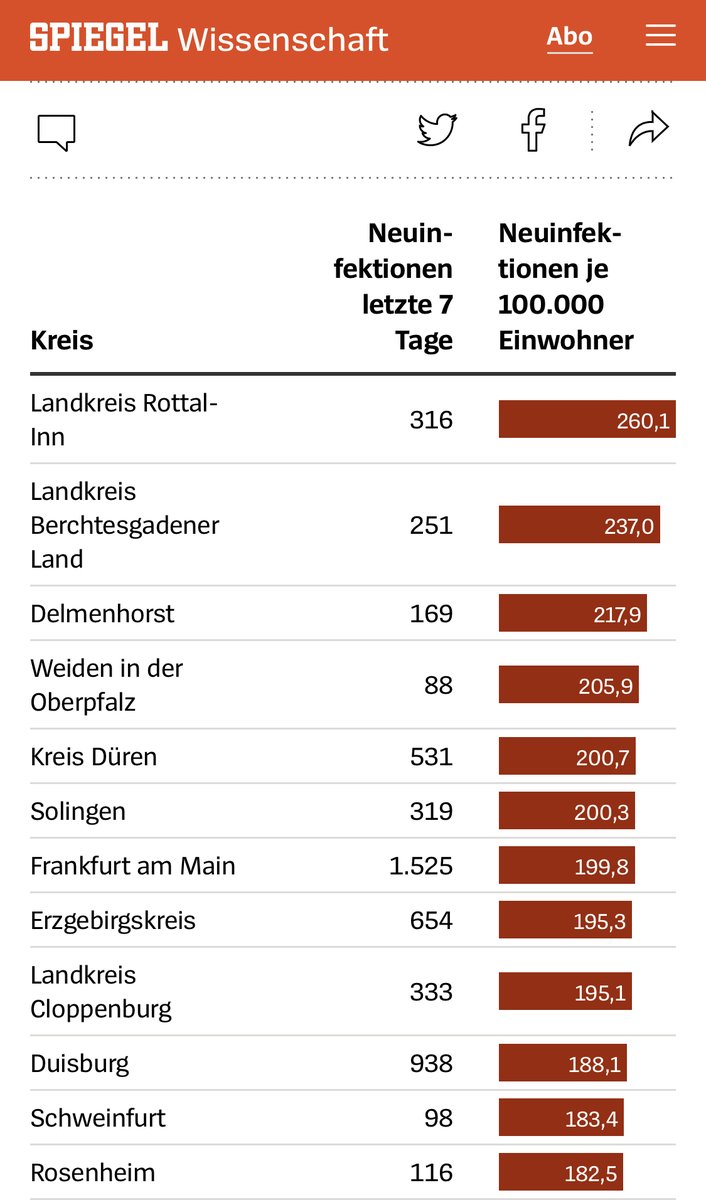 SPIEGEL Wissenschaft Abo

| Kreis | Neuinfektionen letzte 7 Tage | Neuinfektionen je 100.000 Einwohner |
|---|---|---|
| Landkreis Rottal-Inn | 316 | 260,1 |
| Landkreis Berchtesgadener Land | 251 | 237,0 |
| Delmenhorst | 169 | 217,9 |
| Weiden in der Oberpfalz | 88 | 205,9 |
| Kreis Düren | 531 | 200,7 |
| Solingen | 319 | 200,3 |
| Frankfurt am Main | 1.525 | 199,8 |
| Erzgebirgskreis | 654 | 195,3 |
| Landkreis Cloppenburg | 333 | 195,1 |
| Duisburg | 938 | 188,1 |
| Schweinfurt | 98 | 183,4 |
| Rosenheim | 116 | 182,5 |